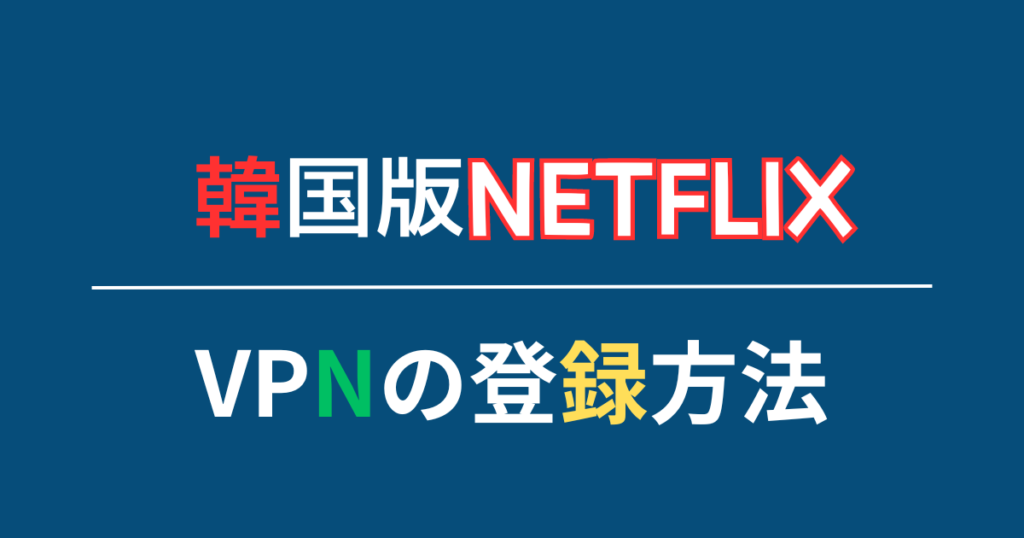 韓国版NETFLIX

VPNの登録方法